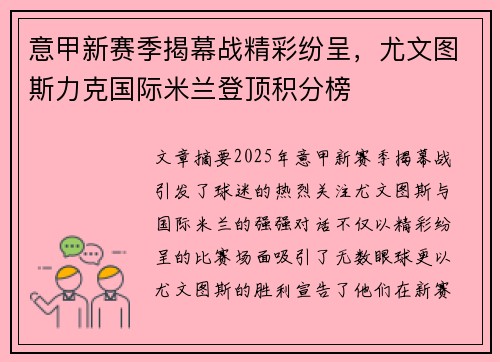 意甲新赛季揭幕战精彩纷呈，尤文图斯力克国际米兰登顶积分榜

文章摘要2025年意甲新赛季揭幕战引发了球迷的热烈关注尤文图斯与国际米兰的强强对话不仅以精彩纷呈的比赛场面吸引了无数眼球更以尤文图斯的胜利宣告了他们在新赛